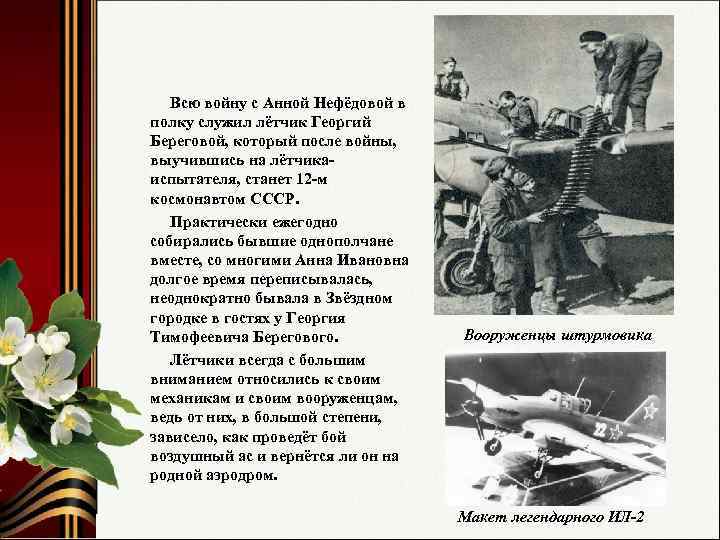 Всю войну с Анной Нефёдовой в полку служил лётчик Георгий Береговой, который после войны, выучившись на лётчика-испытателя, станет 12-м космонавтом СССР.

Практически ежегодно собирались бывшие однополчане вместе, со многими Анна Ивановна долгое время переписывалась, неоднократно бывала в Звёздном городке в гостях у Георгия Тимофеевича Берегового.

Лётчики всегда с большим вниманием относились к своим механикам и своим вооруженцам, ведь от них, в большой степени, зависело, как проведёт бой воздушный ас и вернётся ли он на родной аэродром.

Вооруженцы штурмовика

22

Макет легендарного ИЛ-2